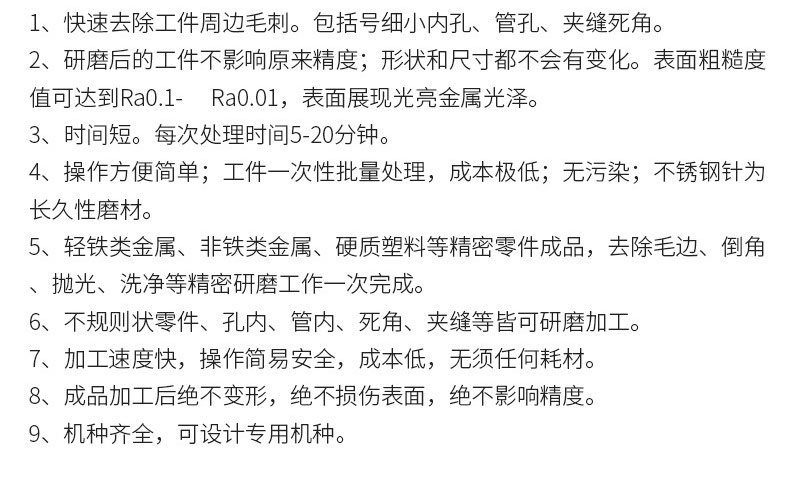 1、快速去除工件周边毛刺。包括号细小内孔、管孔、夹缝死角。

2、研磨后的工件不影响原来精度；形状和尺寸都不会有变化。表面粗糙度值可达到Ra0.1- Ra0.01，表面展现光亮金属光泽。

3、时间短。每次处理时间5-20分钟。

4、操作方便简单；工件一次性批量处理，成本极低；无污染；不锈钢针为长久性磨材。

5、轻铁类金属、非铁类金属、硬质塑料等精密零件成品，去除毛边、倒角、抛光、洗净等精密研磨工作一次完成。

6、不规则状零件、孔内、管内、死角、夹缝等皆可研磨加工。

7、加工速度快，操作简易安全，成本低，无须任何耗材。

8、成品加工后绝不变形，绝不损伤表面，绝不影响精度。

9、机种齐全，可设计专用机种。